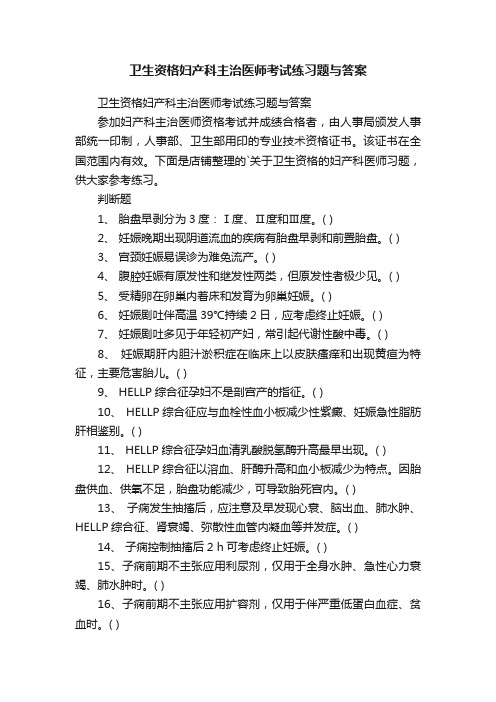 卫生资格妇产科主治医师考试练习题与答案

卫生资格妇产科主治医师考试练习题与答案

参加妇产科主治医师资格考试并成绩合格者，由人事局颁发人事部统一印制，人事部、卫生部用印的专业技术资格证书。该证书在全国范围内有效。下面是店铺整理的`关于卫生资格的妇产科医师习题，供大家参考练习。

判断题

1、 胎盘早剥分为 3 度：Ⅰ度、Ⅱ度和Ⅲ度。( )

2、 妊娠晚期出现阴道流血的疾病有胎盘早剥和前置胎盘。( )

3、 宫颈妊娠易误诊为难免流产。( )

4、 腹腔妊娠有原发性和继发性两类，但原发性者极少见。( )

5、 受精卵在卵巢内着床和发育为卵巢妊娠。( )

6、 妊娠剧吐伴高温 39°C持续 2 日，应考虑终止妊娠。( )

7、 妊娠剧吐多见于年轻初产妇，常引起代谢性酸中毒。( )

8、 妊娠期肝内胆汁淤积症在临床上以皮肤瘙痒和出现黄疸为特征，主要危害胎儿。( )

9、 HELLP 综合征孕妇不是剖宫产的指征。( )

10、 HELLP 综合征应与血栓性血小板减少性紫癜、妊娠急性脂肪肝相鉴别。( )

11、 HELLP 综合征孕妇血清乳酸脱氢酶升高最早出现。( )

12、 HELLP 综合征以溶血、肝酶升高和血小板减少为特点。因胎盘供血、供氧不足，胎盘功能减少，可导致胎死宫内。( )

13、 子痫发生抽搐后，应注意及早发现心衰、脑出血、肺水肿、HELLP 综合征、肾衰竭、弥散性血管内凝血等并发症。( )

14、 子痫控制抽搐后 2 h 可考虑终止妊娠。( )

15、子痫前期不主张应用利尿剂，仅用于全身水肿、急性心力衰竭、肺水肿时。( )

16、子痫前期不主张应用扩容剂，仅用于伴严重低蛋白血症、贫血时。( )